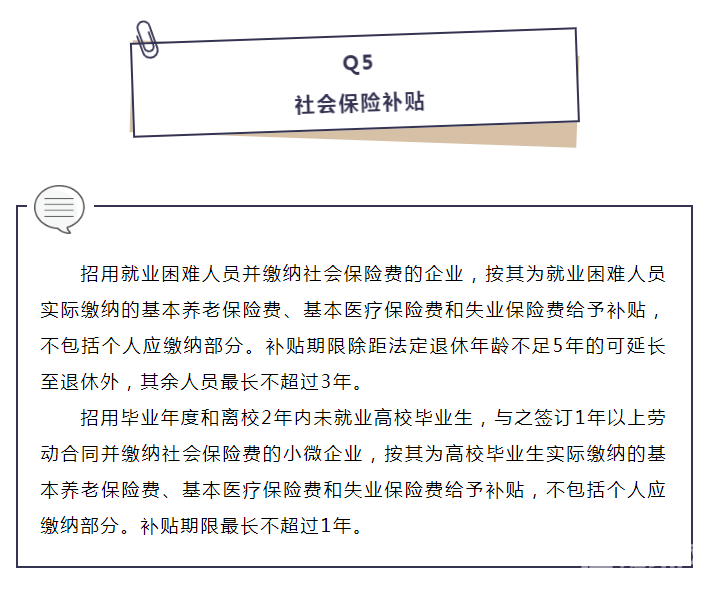 Q5
社会保险补贴

招用就业困难人员并缴纳社会保险费的企业，按其为就业困难人员实际缴纳的基本养老保险费、基本医疗保险费和失业保险费给予补贴，不包括个人应缴纳部分。补贴期限除距法定退休年龄不足5年的可延长至退休外，其余人员最长不超过3年。

招用毕业年度和离校2年内未就业高校毕业生，与之签订1年以上劳动合同并缴纳社会保险费的小微企业，按其为高校毕业生实际缴纳的基本养老保险费、基本医疗保险费和失业保险费给予补贴，不包括个人应缴纳部分。补贴期限最长不超过1年。